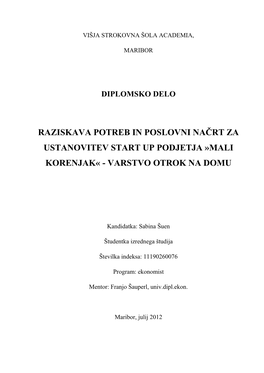 VIŠJA STROKOVNA ŠOLA ACADEMIA,

MARIBOR

DIPLOMSKO DELO

RAZISKAVA POTREB IN POSLOVNI NAČRT ZA USTANOVITEV START UP PODJETJA »MALI KORENJAK« - VARSTVO OTROK NA DOMU

Kandidatka: Sabina Šuen

Študentka izrednega študija

Številka indeksa: 11190260076

Program: ekonomist

Mentor: Franjo Šauperl, univ.dipl.ekon.

Maribor, julij 2012